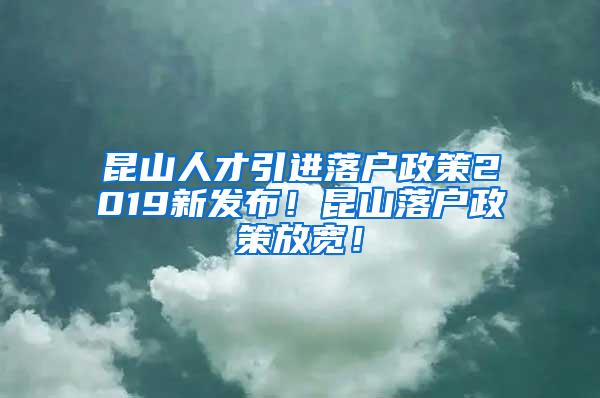 昆山人才引进落户政策2019新发布！昆山落户政策放宽！